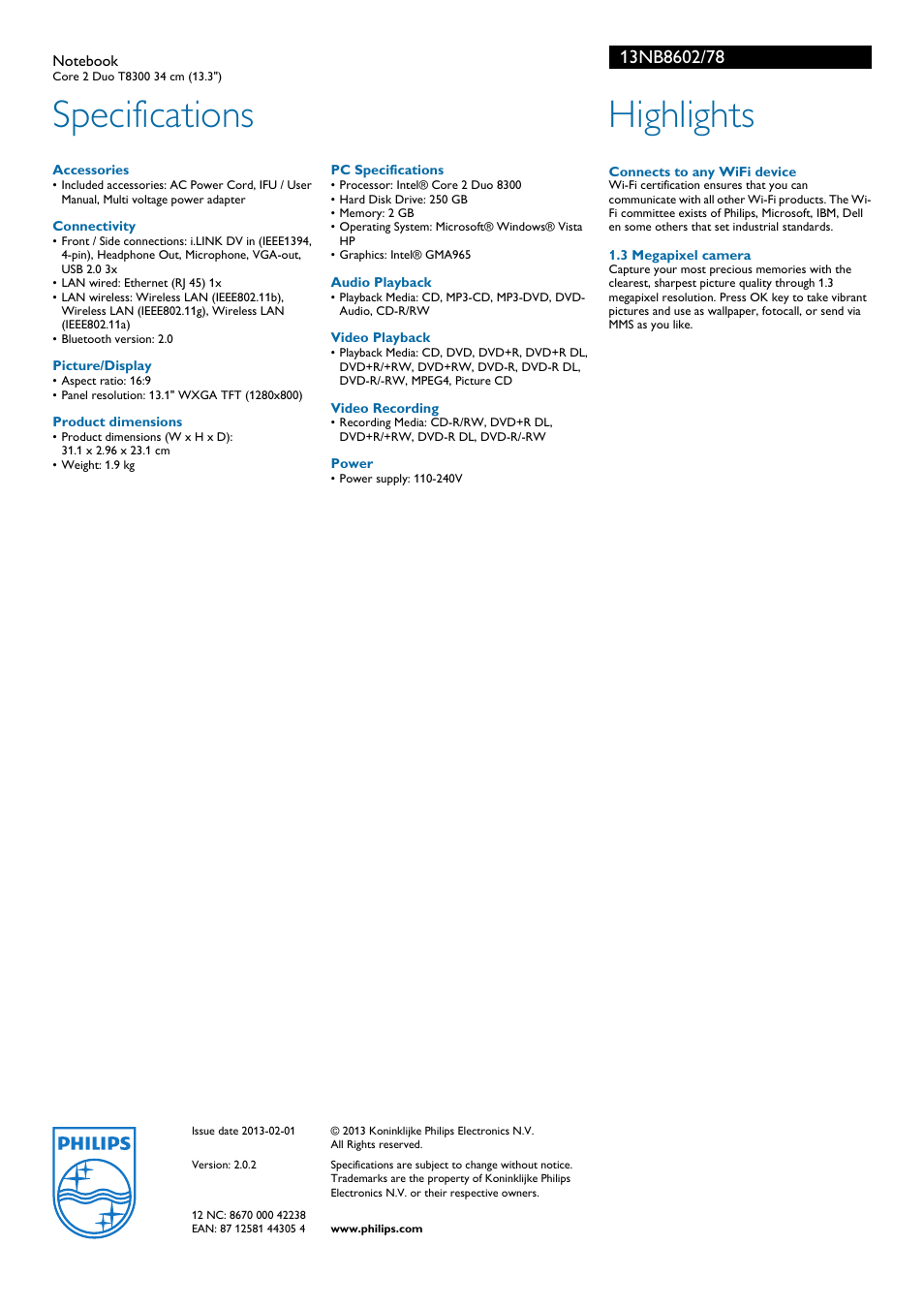 Notebook
Core 2 Duo T8300 34 cm (13.3")

13NB8602/78

Specifications

Accessories
• Included accessories: AC Power Cord, IFU / User Manual, Multi voltage power adapter

Connectivity
• Front / Side connections: i.LINK DV in (IEEE1394, 4-pin), Headphone Out, Microphone, VGA-out, USB 2.0 3x
• LAN wired: Ethernet (RJ 45) 1x
• LAN wireless: Wireless LAN (IEEE802.11b), Wireless LAN (IEEE802.11g), Wireless LAN (IEEE802.11a)
• Bluetooth version: 2.0

Picture/Display
• Aspect ratio: 16:9
• Panel resolution: 13.1" WXGA TFT (1280x800)

Product dimensions
• Product dimensions (W x H x D): 31.1 x 2.96 x 23.1 cm
• Weight: 1.9 kg

PC Specifications
• Processor: Intel® Core 2 Duo 8300
• Hard Disk Drive: 250 GB
• Memory: 2 GB
• Operating System: Microsoft® Windows® Vista HP
• Graphics: Intel® GMA965

Audio Playback
• Playback Media: CD, MP3-CD, MP3-DVD, DVD-Audio, CD-R/RW

Video Playback
• Playback Media: CD, DVD, DVD+R, DVD+R DL, DVD+R/+RW, DVD+RW, DVD-R, DVD-R DL, DVD-R/-RW, MPEG4, Picture CD

Video Recording
• Recording Media: CD-R/RW, DVD+R DL, DVD+R/+RW, DVD-R DL, DVD-R/-RW

Power
• Power supply: 110-240V

Highlights

Connects to any WiFi device
Wi-Fi certification ensures that you can communicate with all other Wi-Fi products. The Wi-Fi committee exists of Philips, Microsoft, IBM, Dell en some others that set industrial standards.

1.3 Megapixel camera
Capture your most precious memories with the clearest, sharpest picture quality through 1.3 megapixel resolution. Press OK key to take vibrant pictures and use as wallpaper, fotocall, or send via MMS as you like.

PHILIPS

Issue date 2013-02-01

Version: 2.0.2

12 NC: 8670 000 42238
EAN: 87 12581 44305 4

© 2013 Koninklijke Philips Electronics N.V.
All Rights reserved.

Specifications are subject to change without notice. Trademarks are the property of Koninklijke Philips Electronics N.V. or their respective owners.

www.philips.com